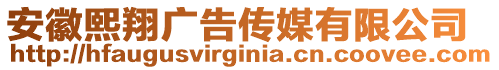 安徽熙翔广告传媒有限公司
http://hfaugusvirginia.cn.coovee.com